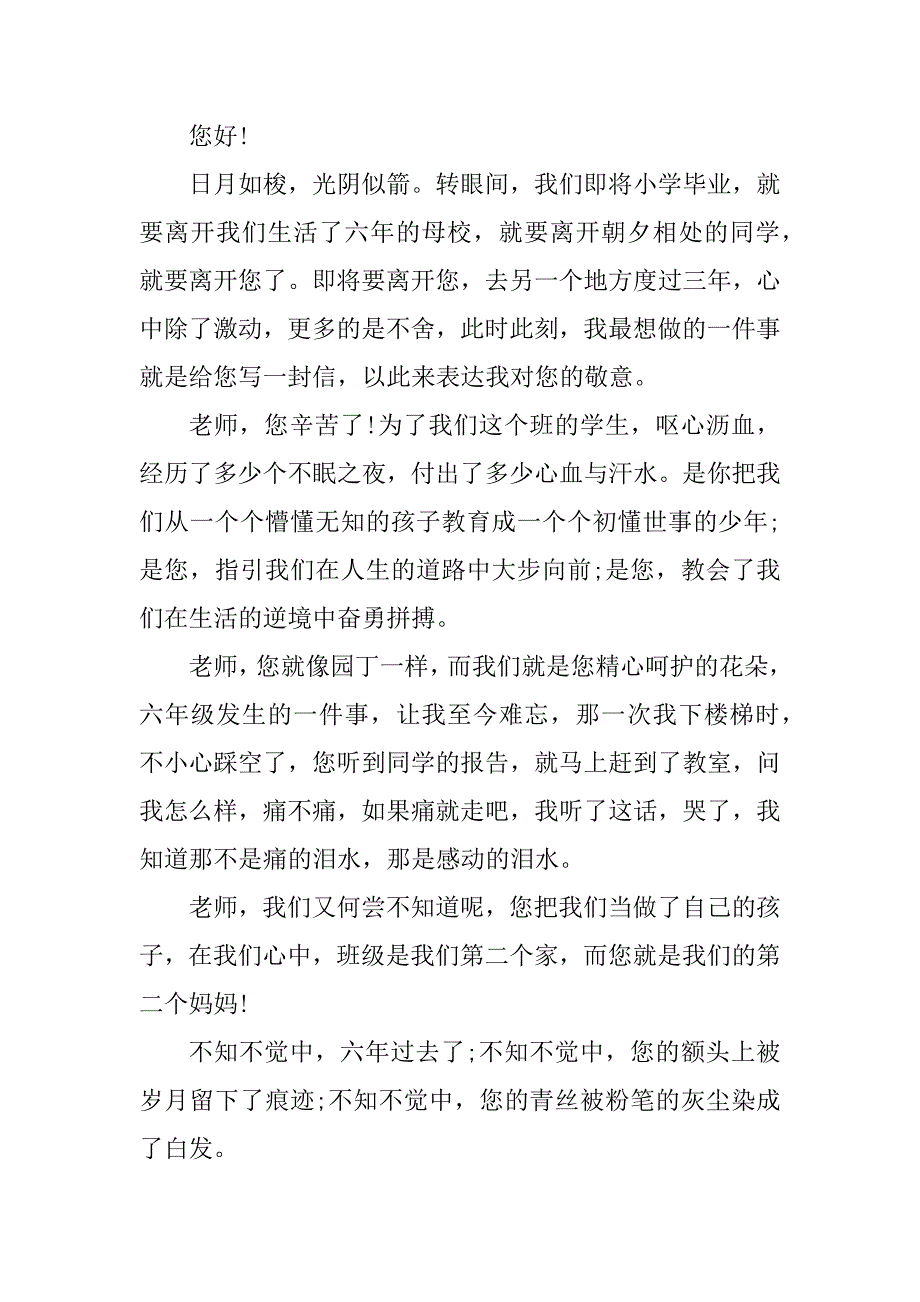 您好!

日月如梭，光阴似箭。转眼间，我们即将小学毕业，就要离开我们生活了六年的母校，就要离开朝夕相处的同学，就要离开您了。即将要离开您，去另一个地方度过三年，心中除了激动，更多的是不舍，此时此刻，我最想做的一件事就是给您写一封信，以此来表达我对您的敬意。

老师，您辛苦了!为了我们这个班的学生，呕心沥血，经历了多少个不眠之夜，付出了多少心血与汗水。是你把我们从一个个懵懂无知的孩子教育成一个个初懂世事的少年;是您，指引我们在人生的道路中大步向前;是您，教会了我们在生活的逆境中奋勇拼搏。

老师，您就像园丁一样，而我们就是您精心呵护的花朵，六年级发生的一件事，让我至今难忘，那一次我下楼梯时，不小心踩空了，您听到同学的报告，就马上赶到了教室，问我怎么样，痛不痛，如果痛就走吧，我听了这话，哭了，我知道那不是痛的泪水，那是感动的泪水。

老师，我们又何尝不知道呢，您把我们当做了自己的孩子，在我们心中，班级是我们第二个家，而您就是我们的第二个妈妈!

不知不觉中，六年过去了;不知不觉中，您的额头上被岁月留下了痕迹;不知不觉中，您的青丝被粉笔的灰尘染成了白发。